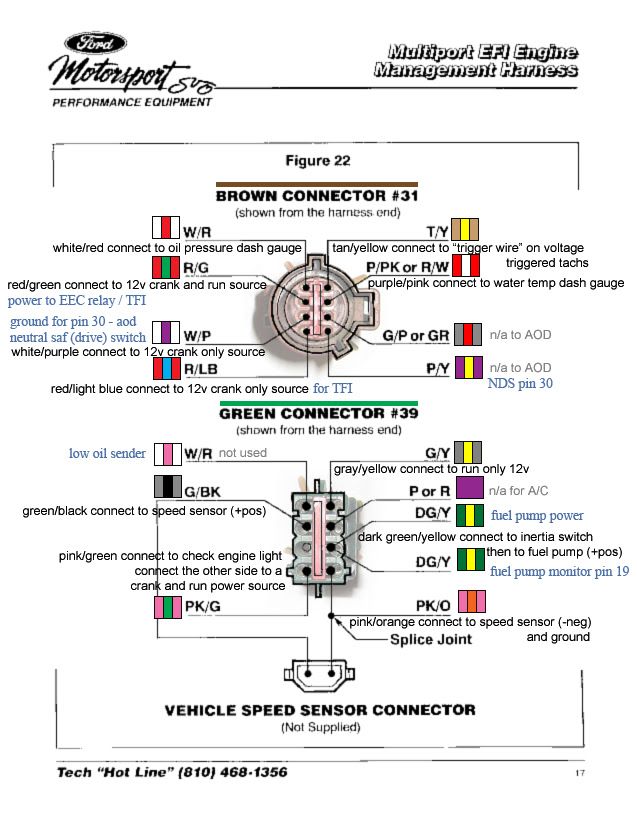 Ford Motorsport SVO
PERFORMANCE EQUIPMENT

Multiport EFI Engine Management Harness

Figure 22

BROWN CONNECTOR #31
(shown from the harness end)

W/R
white/red connect to oil pressure dash gauge
R/G
red/green connect to 12v crank and run source
power to EEC relay / TFI
ground for pin 30 - aod neutral saf (drive) switch
W/P
white/purple connect to 12v crank only source
R/LB
red/light blue connect to 12v crank only source for TFI

T/Y
tan/yellow connect to "trigger wire" on voltage triggered tachs
P/PK or R/W
purple/pink connect to water temp dash gauge
G/P or GR
n/a to AOD
P/Y
n/a to AOD
NDS pin 30

GREEN CONNECTOR #39
(shown from the harness end)

low oil sender
W/R not used
G/BK
green/black connect to speed sensor (+pos)
pink/green connect to check engine light connect the other side to a crank and run power source
PK/G

G/Y
gray/yellow connect to run only 12v
P or R
n/a for A/C
DG/Y
fuel pump power
dark green/yellow connect to inertia switch then to fuel pump (+pos)
DG/Y
fuel pump monitor pin 19
PK/O
pink/orange connect to speed sensor (-neg) and ground
Splice Joint

VEHICLE SPEED SENSOR CONNECTOR
(Not Supplied)

Tech "Hot Line" (810) 468-1356
17